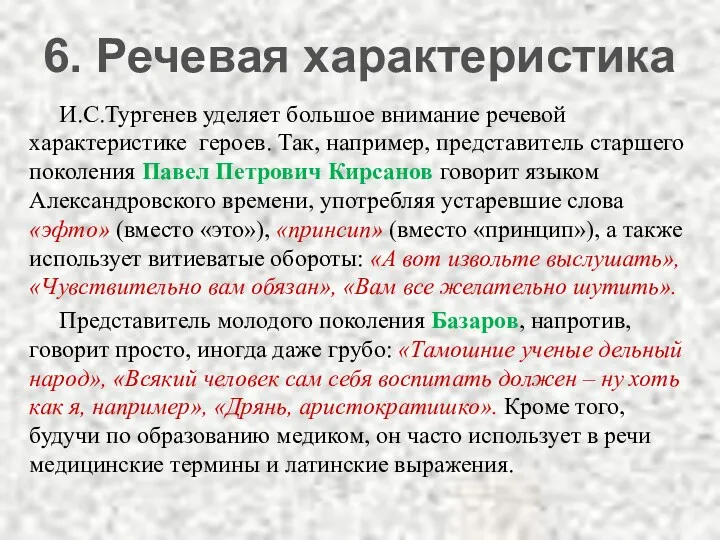 6. Речевая характеристика

И.С.Тургенев уделяет большое внимание речевой характеристике героев. Так, например, представитель старшего поколения Павел Петрович Кирсанов говорит языком Александровского времени, употребляя устаревшие слова «эфто» (вместо «это»), «принсип» (вместо «принцип»), а также использует витиеватые обороты: «А вот извольте выслушать», «Чувствительно вам обязан», «Вам все желательно шутить».

Представитель молодого поколения Базаров, напротив, говорит просто, иногда даже грубо: «Тамошние ученые дельный народ», «Всякий человек сам себя воспитать должен – ну хоть как я, например», «Дрянь, аристократишко». Кроме того, будучи по образованию медиком, он часто использует в речи медицинские термины и латинские выражения.